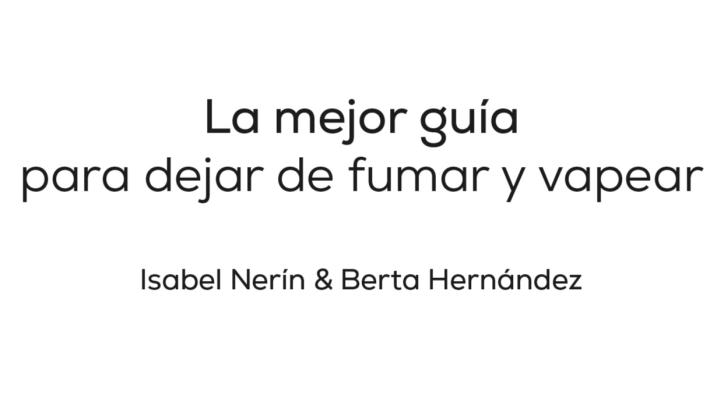 La mejor guía
para dejar de fumar y vapear

Isabel Nerín & Berta Hernández